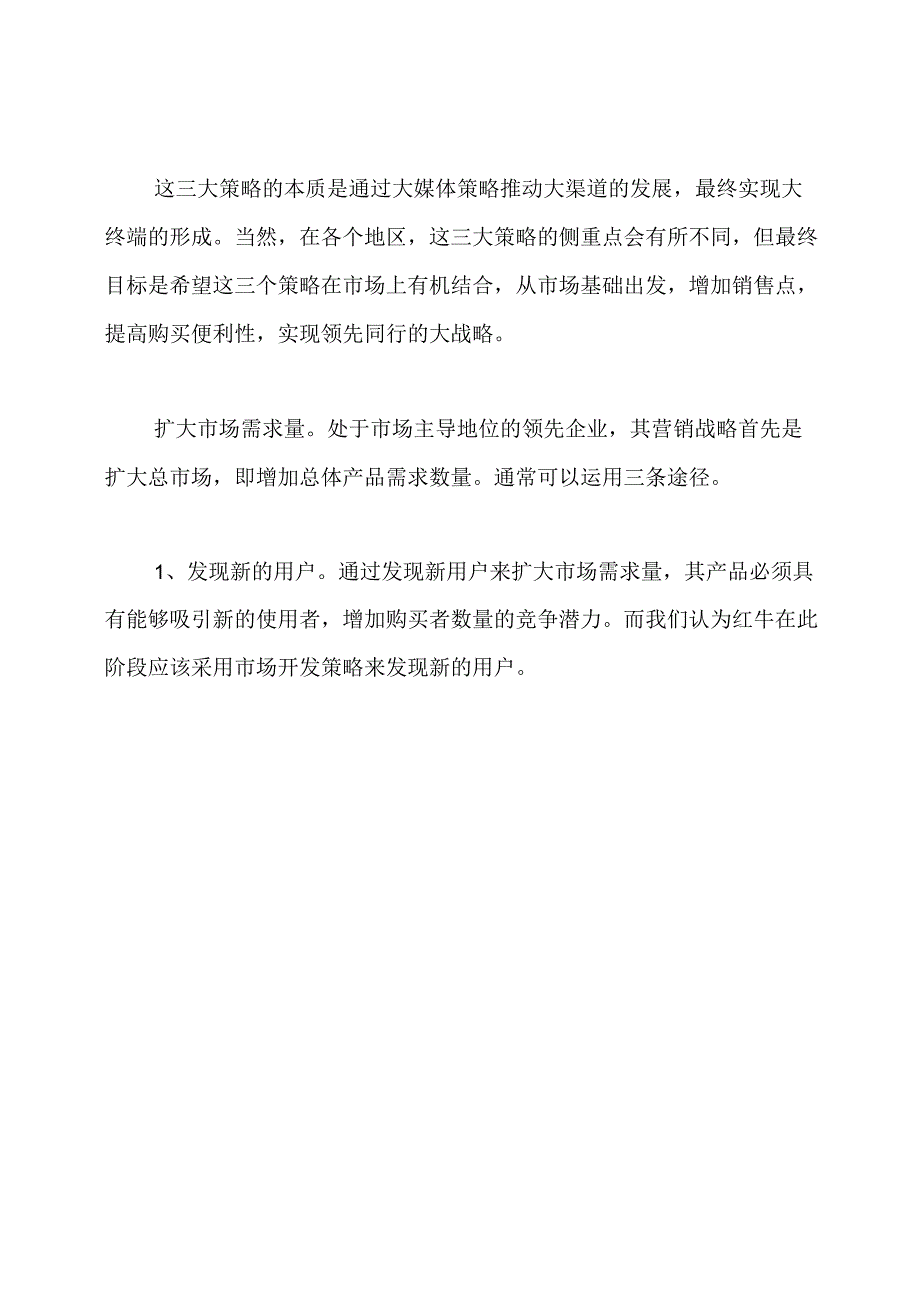 这三大策略的本质是通过大媒体策略推动大渠道的发展，最终实现大终端的形成。当然，在各个地区，这三大策略的侧重点会有所不同，但最终目标是希望这三个策略在市场上有机结合，从市场基础出发，增加销售点，提高购买便利性，实现领先同行的大战略。

扩大市场需求量。处于市场主导地位的领先企业，其营销战略首先是扩大总市场，即增加总体产品需求数量。通常可以运用三条途径。

1、发现新的用户。通过发现新用户来扩大市场需求量，其产品必须具有能够吸引新的使用者，增加购买者数量的竞争潜力。而我们认为红牛在此阶段应该采用市场开发策略来发现新的用户。